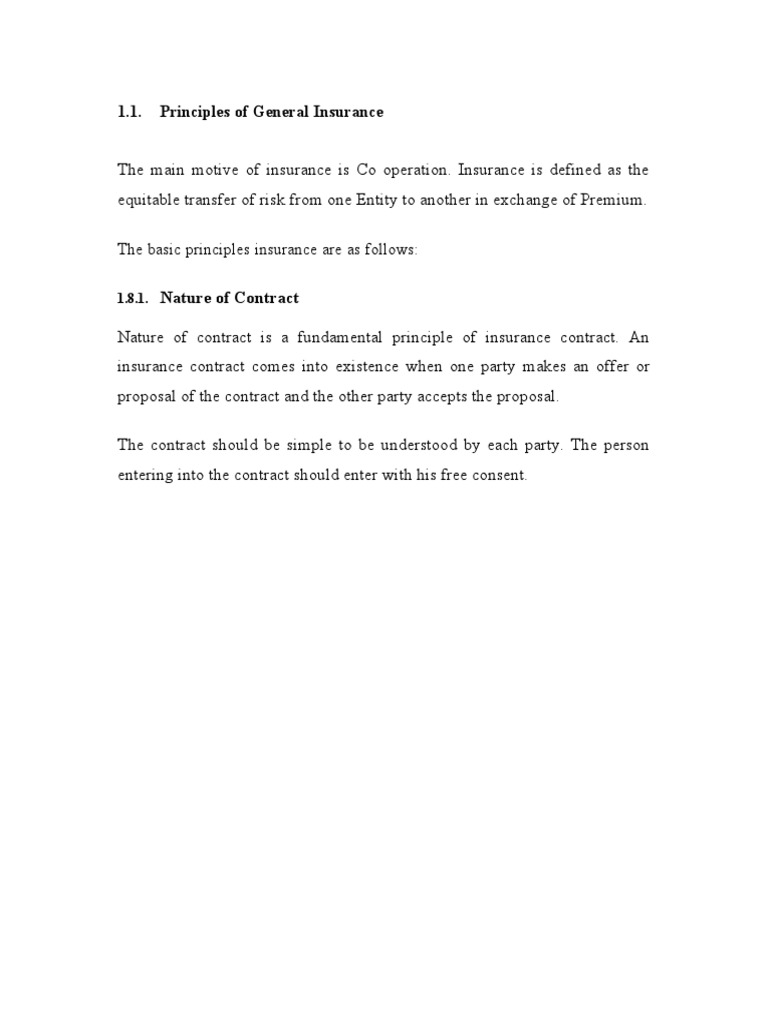 1.1. Principles of General Insurance

The main motive of insurance is Co operation. Insurance is defined as the equitable transfer of risk from one Entity to another in exchange of Premium.

The basic principles insurance are as follows:

1.8.1. Nature of Contract

Nature of contract is a fundamental principle of insurance contract. An insurance contract comes into existence when one party makes an offer or proposal of the contract and the other party accepts the proposal.

The contract should be simple to be understood by each party. The person entering into the contract should enter with his free consent.